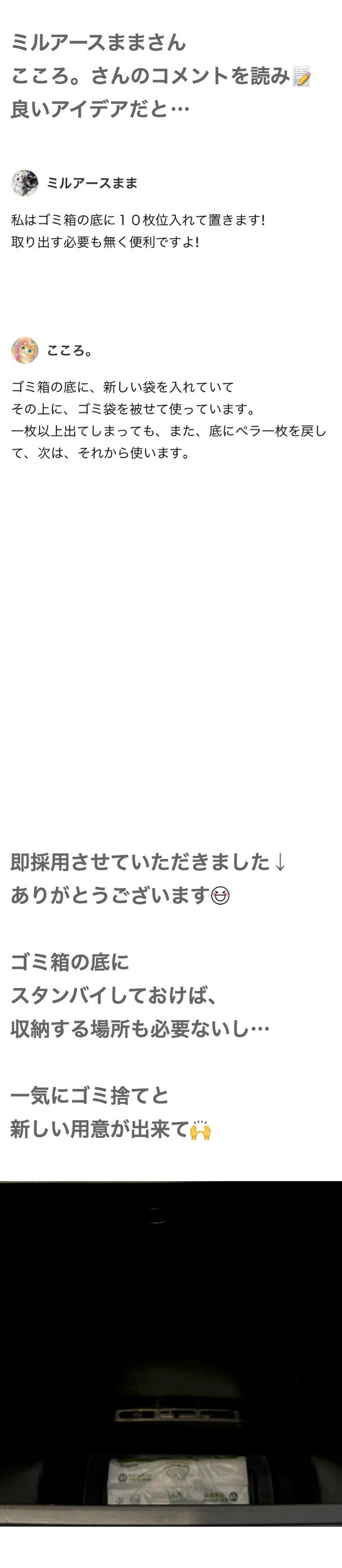 ミルアースままさん
こころ。さんのコメントを読み📝
良いアイデアだと…

ミルアースまま

私はゴミ箱の底に１０枚位入れて置きます!
取り出す必要も無く便利ですよ!

こころ。

ゴミ箱の底に、新しい袋を入れていて
その上に、ゴミ袋を被せて使っています。
一枚以上出てしまっても、また、底にペラ一枚を戻して、次は、それから使います。

即採用させていただきました↓
ありがとうございます😆

ゴミ箱の底に
スタンバイしておけば、
収納する場所も必要ないし…

一気にゴミ捨てと
新しい用意が出来て🙌